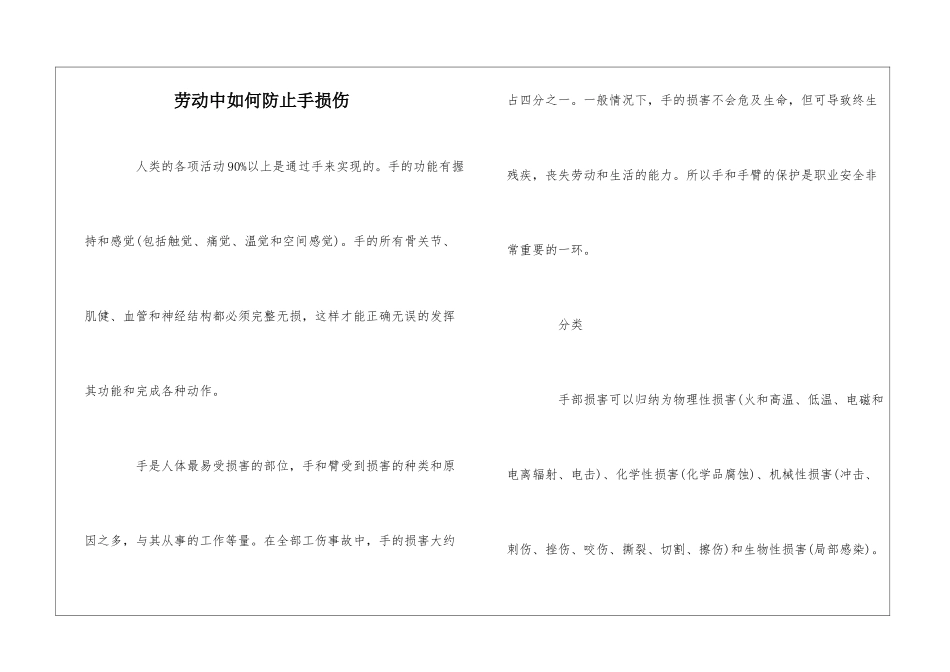 劳动中如何防止手损伤

人类的各项活动90%以上是通过手来实现的。手的功能有握持和感觉(包括触觉、痛觉、温觉和空间感觉)。手的所有骨关节、肌健、血管和神经结构都必须完整无损，这样才能正确无误的发挥其功能和完成各种动作。

手是人体最易受损害的部位，手和臂受到损害的种类和原因之多，与其从事的工作等量。在全部工伤事故中，手的损害大约占四分之一。一般情况下，手的损害不会危及生命，但可导致终生残疾，丧失劳动和生活的能力。所以手和手臂的保护是职业安全非常重要的一环。

分类

手部损害可以归纳为物理性损害(火和高温、低温、电磁和电离辐射、电击)、化学性损害(化学品腐蚀)、机械性损害(冲击、刺伤、挫伤、咬伤、撕裂、切割、擦伤)和生物性损害(局部感染)。